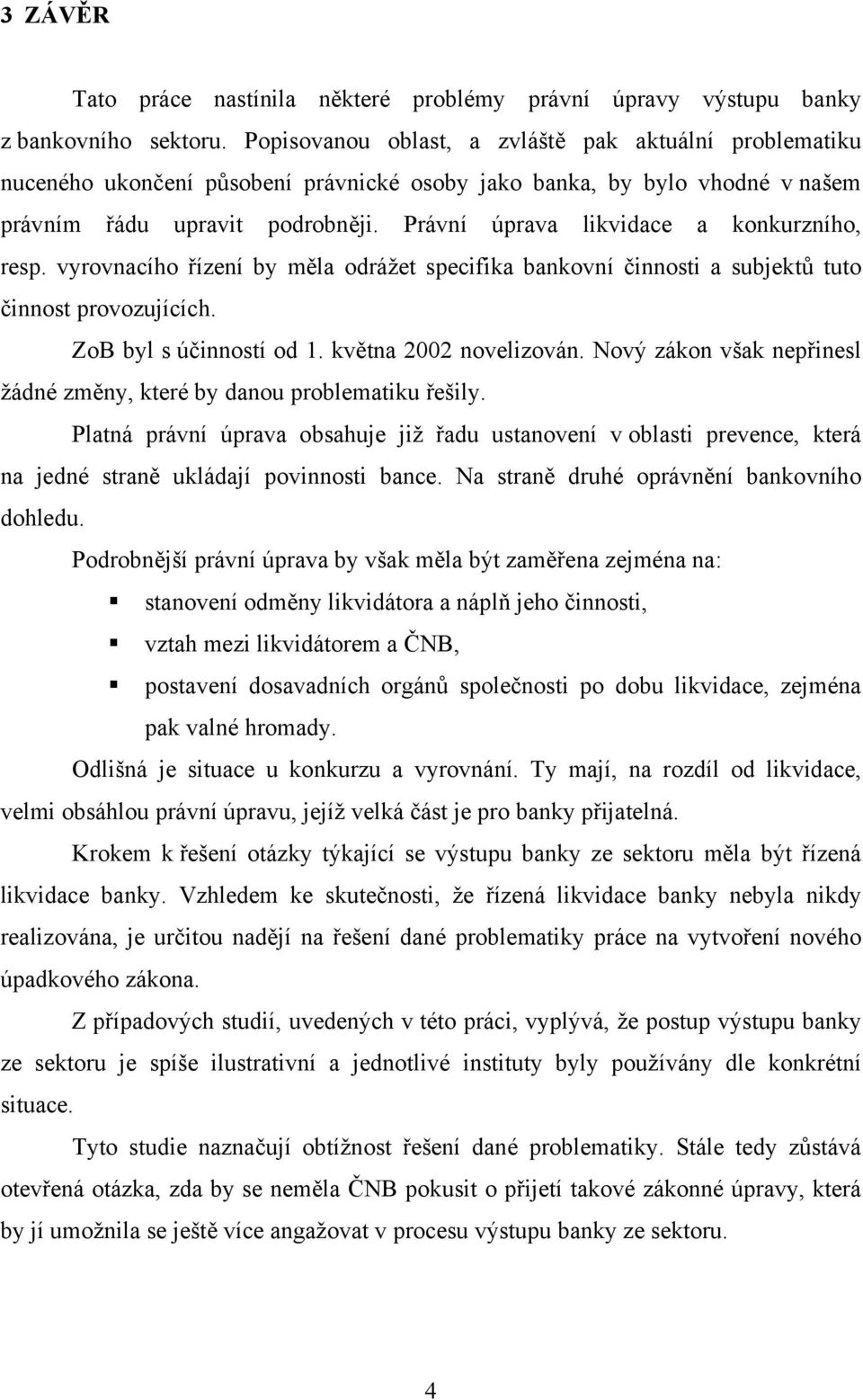 3 ZÁVĚR

Tato práce nastínila některé problémy právní úpravy výstupu banky z bankovního sektoru. Popisovanou oblast, a zvláště pak aktuální problematiku nuceného ukončení působení právnické osoby jako banka, by bylo vhodné v našem právním řádu upravit podrobněji. Právní úprava likvidace a konkurzního, resp. vyrovnacího řízení by měla odrážet specifika bankovní činnosti a subjektů tuto činnost provozujících.

ZoB byl s účinností od 1. května 2002 novelizován. Nový zákon však nepřinesl žádné změny, které by danou problematiku řešily.

Platná právní úprava obsahuje již řadu ustanovení v oblasti prevence, která na jedné straně ukládají povinnosti bance. Na straně druhé oprávnění bankovního dohledu.

Podrobnější právní úprava by však měla být zaměřena zejména na:

stanovení odměny likvidátora a náplň jeho činnosti,

vztah mezi likvidátorem a ČNB,

postavení dosavadních orgánů společnosti po dobu likvidace, zejména pak valné hromady.

Odlišná je situace u konkurzu a vyrovnání. Ty mají, na rozdíl od likvidace, velmi obsáhlou právní úpravu, jejíž velká část je pro banky přijatelná.

Krokem k řešení otázky týkající se výstupu banky ze sektoru měla být řízená likvidace banky. Vzhledem ke skutečnosti, že řízená likvidace banky nebyla nikdy realizována, je určitou nadějí na řešení dané problematiky práce na vytvoření nového úpadkového zákona.

Z případových studií, uvedených v této práci, vyplývá, že postup výstupu banky ze sektoru je spíše ilustrativní a jednotlivé instituty byly používány dle konkrétní situace.

Tyto studie naznačují obtížnost řešení dané problematiky. Stále tedy zůstává otevřená otázka, zda by se neměla ČNB pokusit o přijetí takové zákonné úpravy, která by jí umožnila se ještě více angažovat v procesu výstupu banky ze sektoru.

4